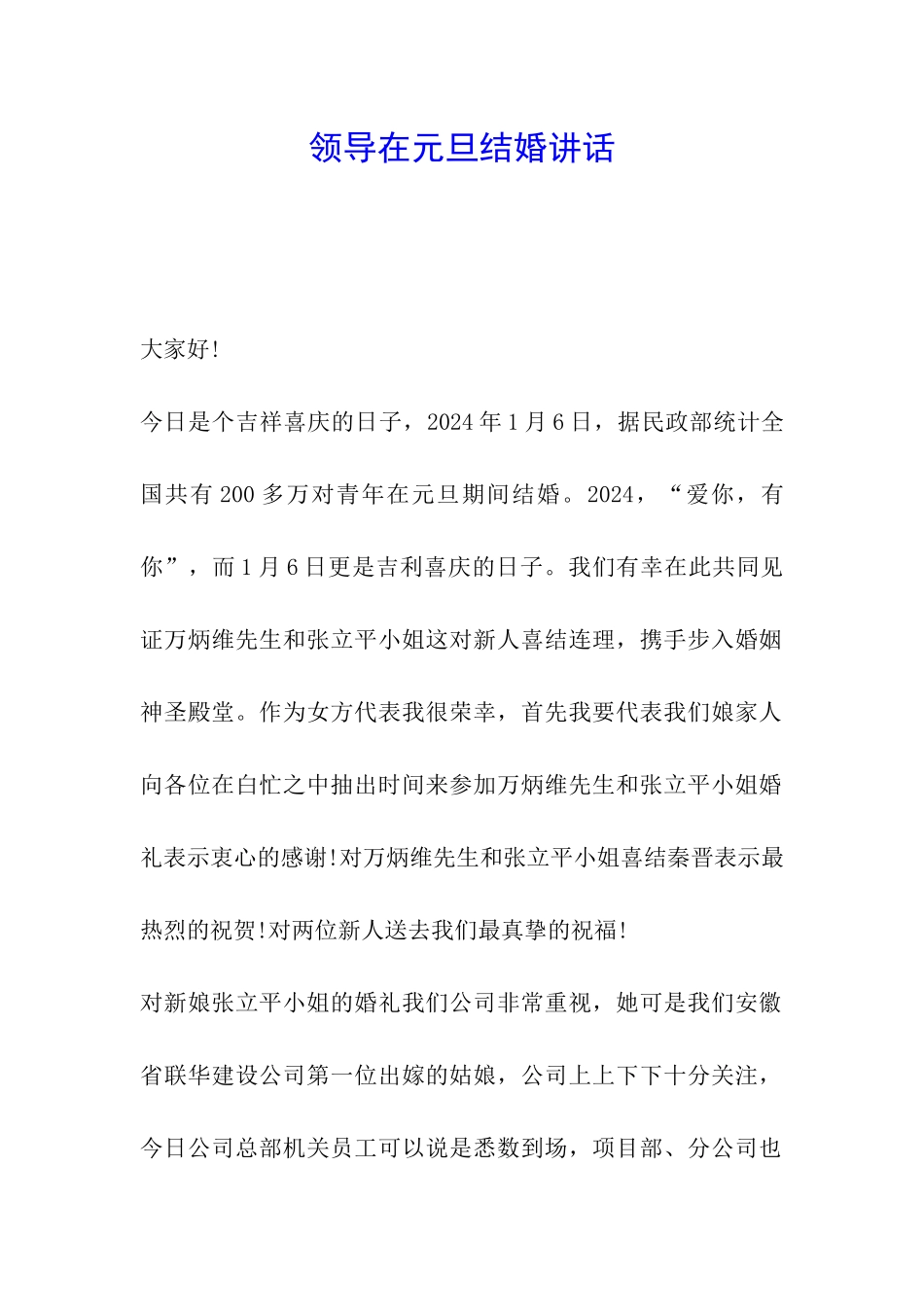 领导在元旦结婚讲话

大家好!

今日是个吉祥喜庆的日子，2024年1月6日，据民政部统计全国共有200多万对青年在元旦期间结婚。2024，“爱你，有你”，而1月6日更是吉利喜庆的日子。我们有幸在此共同见证万炳维先生和张立平小姐这对新人喜结连理，携手步入婚姻神圣殿堂。作为女方代表我很荣幸，首先我要代表我们娘家人向各位在白忙之中抽出时间来参加万炳维先生和张立平小姐婚礼表示衷心的感谢!对万炳维先生和张立平小姐喜结秦晋表示最热烈的祝贺!对两位新人送去我们最真挚的祝福!

对新娘张立平小姐的婚礼我们公司非常重视，她可是我们安徽省联华建设公司第一位出嫁的姑娘，公司上上下下十分关注，今日公司总部机关员工可以说是悉数到场，项目部、分公司也